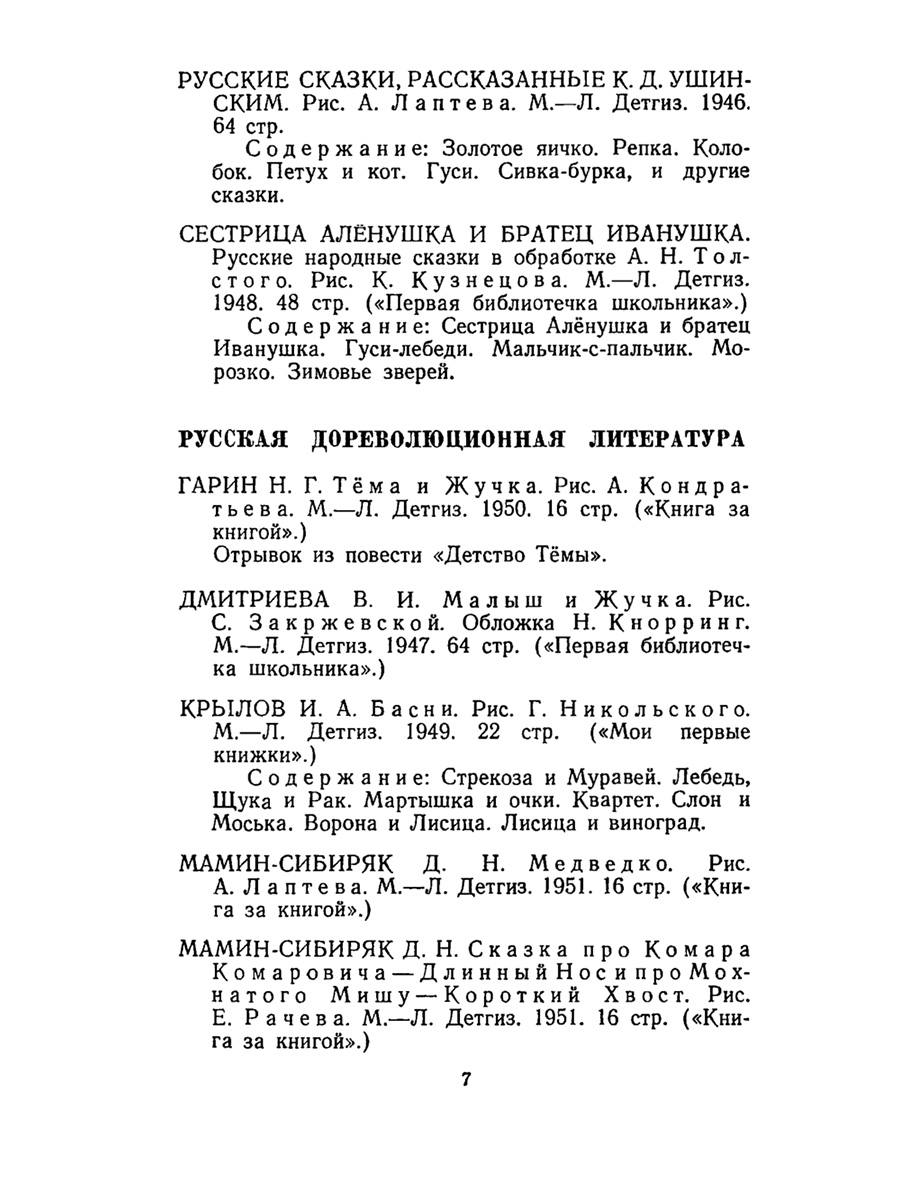 РУССКИЕ СКАЗКИ, РАССКАЗАННЫЕ К. Д. УШИНСКИМ. Рис. А. Лаптева. М.—Л. Детгиз. 1946. 64 стр.

Содержание: Золотое яичко. Репка. Колобок. Петух и кот. Гуси. Сивка-бурка, и другие сказки.

СЕСТРИЦА АЛЁНУШКА И БРАТЕЦ ИВАНУШКА. Русские народные сказки в обработке А. Н. Толстого. Рис. К. Кузнецова. М.—Л. Детгиз. 1948. 48 стр. («Первая библиотечка школьника».)

Содержание: Сестрица Алёнушка и братец Иванушка. Гуси-лебеди. Мальчик-с-пальчик. Морозко. Зимовье зверей.

РУССКАЯ ДОРЕВОЛЮЦИОННАЯ ЛИТЕРАТУРА

ГАРИН Н. Г. Тёма и Жучка. Рис. А. Кондратьева. М.—Л. Детгиз. 1950. 16 стр. («Книга за книгой».)

Отрывок из повести «Детство Тёмы».

ДМИТРИЕВА В. И. Малыш и Жучка. Рис. С. Закржевской. Обложка Н. Кнорринг. М.—Л. Детгиз. 1947. 64 стр. («Первая библиотечка школьника».)

КРЫЛОВ И. А. Басни. Рис. Г. Никольского. М.—Л. Детгиз. 1949. 22 стр. («Мои первые книжки».)

Содержание: Стрекоза и Муравей. Лебедь, Щука и Рак. Мартышка и очки. Квартет. Слон и Моська. Ворона и Лисица. Лисица и виноград.

МАМИН-СИБИРЯК Д. Н. Медведко. Рис. А. Лаптева. М.—Л. Детгиз. 1951. 16 стр. («Книга за книгой».)

МАМИН-СИБИРЯК Д. Н. Сказка про Комара Комаровича — Длинный Нос и про Мохнатого Мишу — Короткий Хвост. Рис. Е. Рачева. М.—Л. Детгиз. 1951. 16 стр. («Книга за книгой».)

7